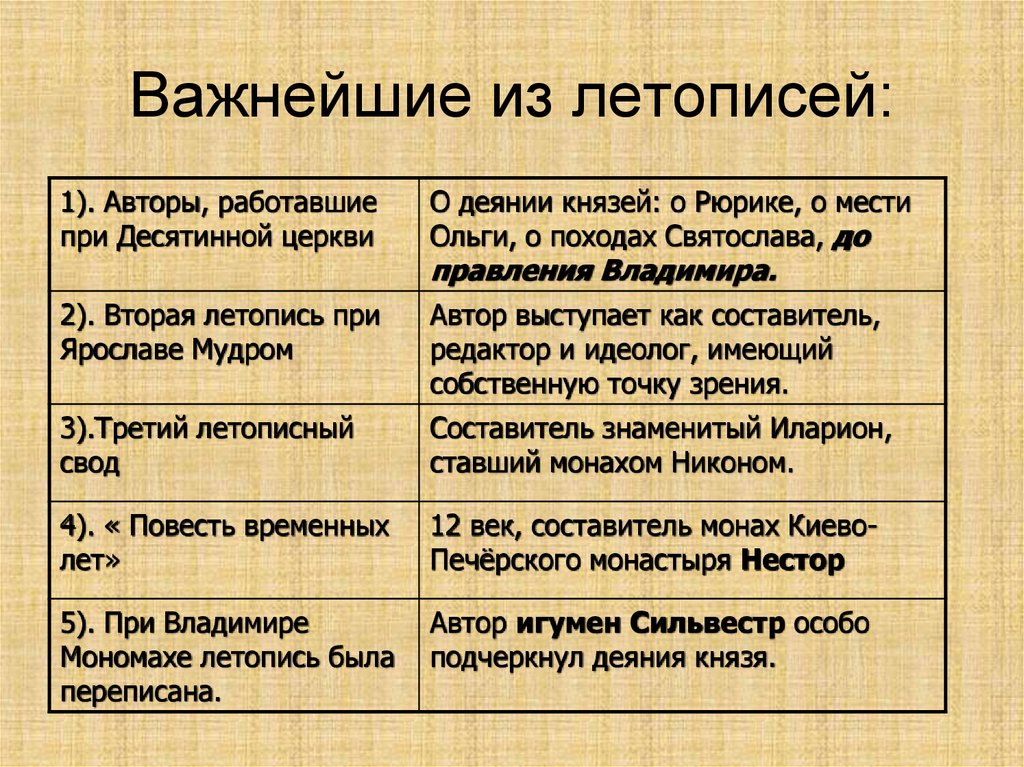 Важнейшие из летописей:

| | |
|---|---|
| 1). Авторы, работавшие при Десятинной церкви | О деянии князей: о Рюрике, о мести Ольги, о походах Святослава, до правления Владимира. |
| 2). Вторая летопись при Ярославе Мудром | Автор выступает как составитель, редактор и идеолог, имеющий собственную точку зрения. |
| 3).Третий летописный свод | Составитель знаменитый Иларион, ставший монахом Никоном. |
| 4). « Повесть временных лет» | 12 век, составитель монах Киево-Печёрского монастыря Нестор |
| 5). При Владимире Мономахе летопись была переписана. | Автор игумен Сильвестр особо подчеркнул деяния князя. |